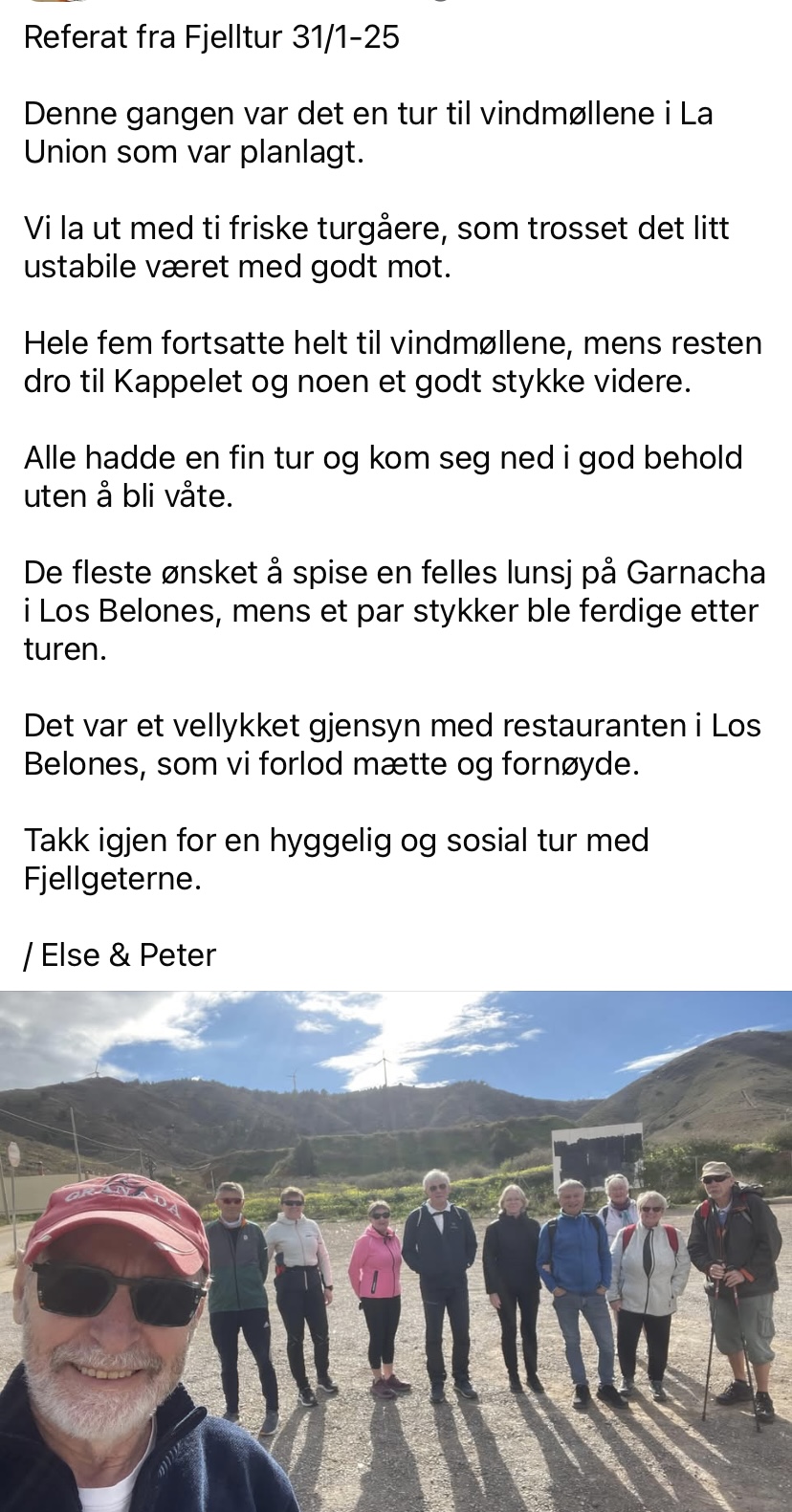 Referat fra Fjelltur 31/1-25

Denne gangen var det en tur til vindmøllene i La Union som var planlagt.

Vi la ut med ti friske turgåere, som trosset det litt ustabile været med godt mot.

Hele fem fortsatte helt til vindmøllene, mens resten dro til Kappelet og noen et godt stykke videre.

Alle hadde en fin tur og kom seg ned i god behold uten å bli våte.

De fleste ønsket å spise en felles lunsj på Garnacha i Los Belones, mens et par stykker ble ferdige etter turen.

Det var et vellykket gjensyn med restauranten i Los Belones, som vi forlod mætte og fornøyde.

Takk igjen for en hyggelig og sosial tur med Fjellgeterne.

/ Else & Peter

GRANADA